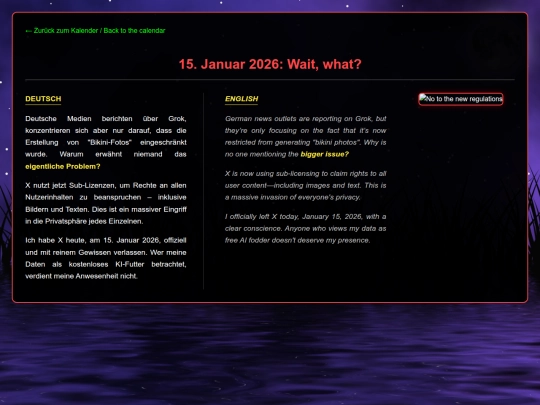 ← Zurück zum Kalender / Back to the calendar

15. Januar 2026: Wait, what?

DEUTSCH

Deutsche Medien berichten über Grok, konzentrieren sich aber nur darauf, dass die Erstellung von "Bikini-Fotos" eingeschränkt wurde. Warum erwähnt niemand das eigentliche Problem?

X nutzt jetzt Sub-Lizenzen, um Rechte an allen Nutzerinhalten zu beanspruchen – inklusive Bildern und Texten. Dies ist ein massiver Eingriff in die Privatsphäre jedes Einzelnen.

Ich habe X heute, am 15. Januar 2026, offiziell und mit reinem Gewissen verlassen. Wer meine Daten als kostenloses KI-Futter betrachtet, verdient meine Anwesenheit nicht.

ENGLISH

German news outlets are reporting on Grok, but they're only focusing on the fact that it's now restricted from generating "bikini photos". Why is no one mentioning the bigger issue?

X is now using sub-licensing to claim rights to all user content—including images and text. This is a massive invasion of everyone's privacy.

I officially left X today, January 15, 2026, with a clear conscience. Anyone who views my data as free AI fodder doesn't deserve my presence.

No to the new regulations